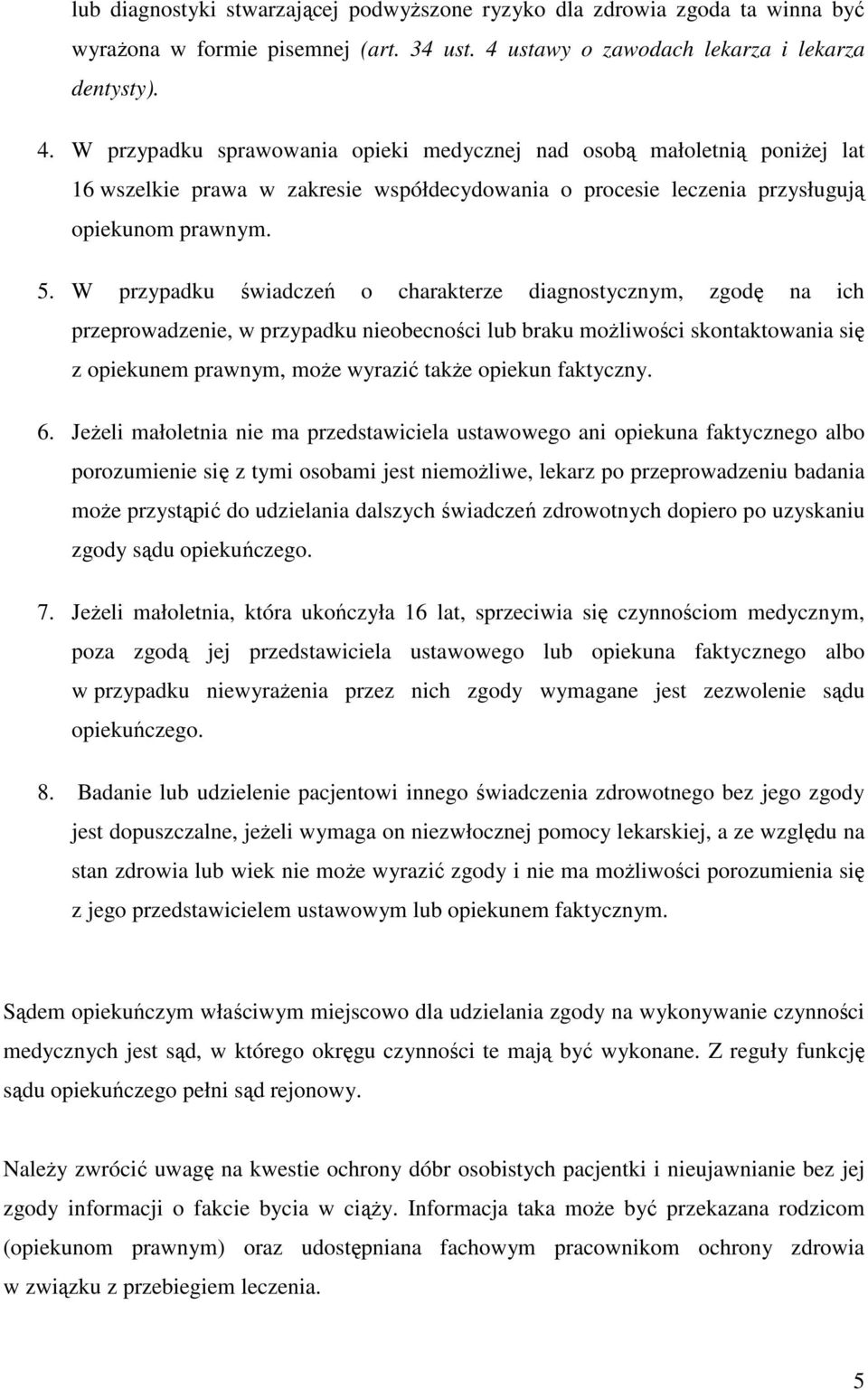 lub diagnostyki stwarzającej podwyższone ryzyko dla zdrowia zgoda ta winna być wyrażona w formie pisemnej (art. 34 ust. 4 ustawy o zawodach lekarza i lekarza dentysty).

4. W przypadku sprawowania opieki medycznej nad osobą małoletnią poniżej lat 16 wszelkie prawa w zakresie współdecydowania o procesie leczenia przysługują opiekunom prawnym.

5. W przypadku świadczeń o charakterze diagnostycznym, zgodę na ich przeprowadzenie, w przypadku nieobecności lub braku możliwości skontaktowania się z opiekunem prawnym, może wyrazić także opiekun faktyczny.

6. Jeżeli małoletnia nie ma przedstawiciela ustawowego ani opiekuna faktycznego albo porozumienie się z tymi osobami jest niemożliwe, lekarz po przeprowadzeniu badania może przystąpić do udzielania dalszych świadczeń zdrowotnych dopiero po uzyskaniu zgody sądu opiekuńczego.

7. Jeżeli małoletnia, która ukończyła 16 lat, sprzeciwia się czynnościom medycznym, poza zgodą jej przedstawiciela ustawowego lub opiekuna faktycznego albo w przypadku niewyrażenia przez nich zgody wymagane jest zezwolenie sądu opiekuńczego.

8. Badanie lub udzielenie pacjentowi innego świadczenia zdrowotnego bez jego zgody jest dopuszczalne, jeżeli wymaga on niezwłocznej pomocy lekarskiej, a ze względu na stan zdrowia lub wiek nie może wyrazić zgody i nie ma możliwości porozumienia się z jego przedstawicielem ustawowym lub opiekunem faktycznym.

Sądem opiekuńczym właściwym miejscowo dla udzielania zgody na wykonywanie czynności medycznych jest sąd, w którego okręgu czynności te mają być wykonane. Z reguły funkcję sądu opiekuńczego pełni sąd rejonowy.

Należy zwrócić uwagę na kwestie ochrony dóbr osobistych pacjentki i nieujawnianie bez jej zgody informacji o fakcie bycia w ciąży. Informacja taka może być przekazana rodzicom (opiekunom prawnym) oraz udostępniana fachowym pracownikom ochrony zdrowia w związku z przebiegiem leczenia.

5